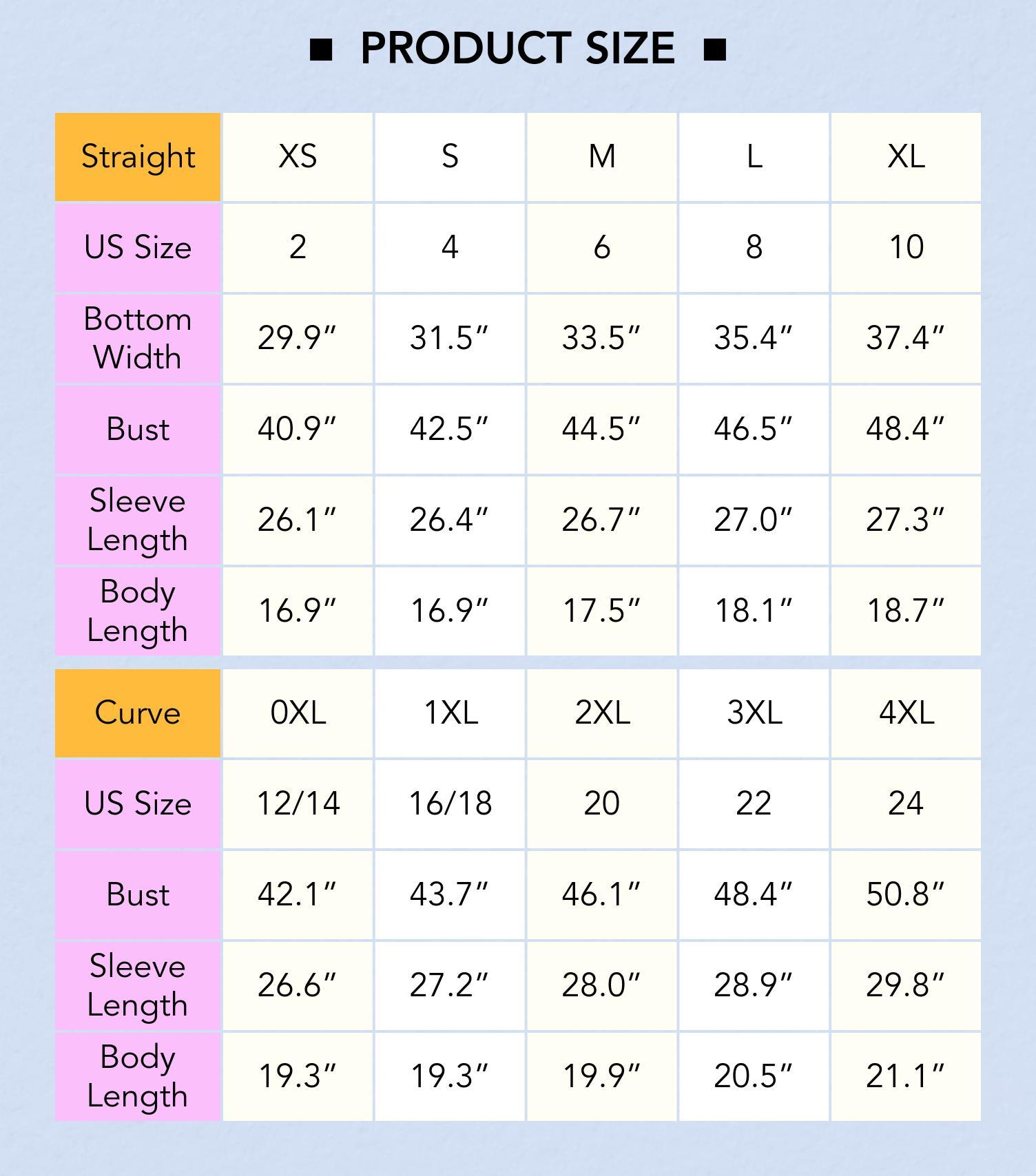 ■ PRODUCT SIZE ■

| Straight | XS | S | M | L | XL |
|---|---|---|---|---|---|
| US Size | 2 | 4 | 6 | 8 | 10 |
| Bottom Width | 29.9″ | 31.5″ | 33.5″ | 35.4″ | 37.4″ |
| Bust | 40.9″ | 42.5″ | 44.5″ | 46.5″ | 48.4″ |
| Sleeve Length | 26.1″ | 26.4″ | 26.7″ | 27.0″ | 27.3″ |
| Body Length | 16.9″ | 16.9″ | 17.5″ | 18.1″ | 18.7″ |

| Curve | 0XL | 1XL | 2XL | 3XL | 4XL |
|---|---|---|---|---|---|
| US Size | 12/14 | 16/18 | 20 | 22 | 24 |
| Bust | 42.1″ | 43.7″ | 46.1″ | 48.4″ | 50.8″ |
| Sleeve Length | 26.6″ | 27.2″ | 28.0″ | 28.9″ | 29.8″ |
| Body Length | 19.3″ | 19.3″ | 19.9″ | 20.5″ | 21.1″ |